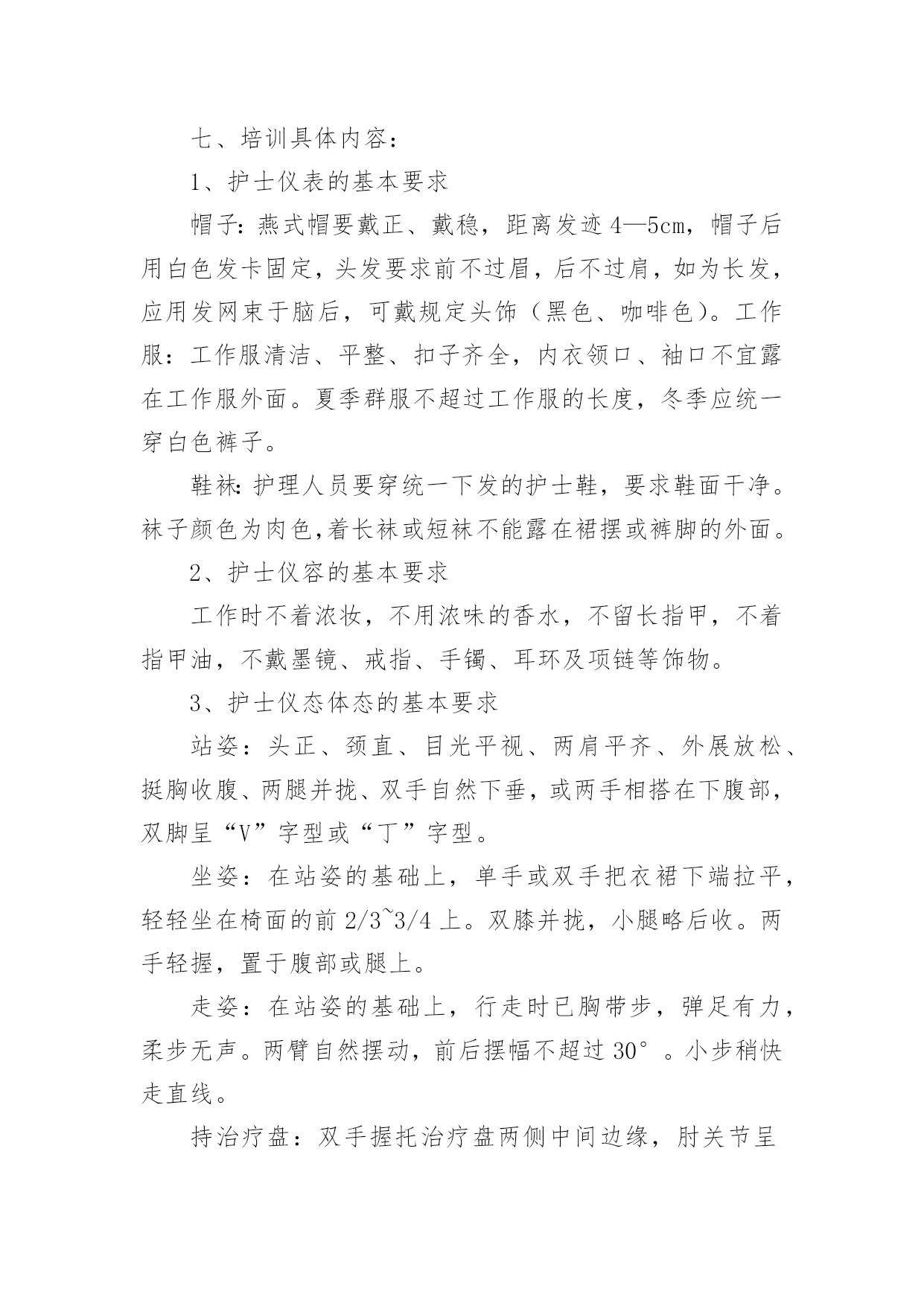 七、培训具体内容：

1、护士仪表的基本要求

帽子：燕式帽要戴正、戴稳，距离发迹4—5cm，帽子后用白色发卡固定，头发要求前不过眉，后不过肩，如为长发，应用发网束于脑后，可戴规定头饰（黑色、咖啡色）。工作服：工作服清洁、平整、扣子齐全，内衣领口、袖口不宜露在工作服外面。夏季群服不超过工作服的长度，冬季应统一穿白色裤子。

鞋袜：护理人员要穿统一下发的护士鞋，要求鞋面干净。袜子颜色为肉色,着长袜或短袜不能露在裙摆或裤脚的外面。

2、护士仪容的基本要求

工作时不着浓妆，不用浓味的香水，不留长指甲，不着指甲油，不戴墨镜、戒指、手镯、耳环及项链等饰物。

3、护士仪态体态的基本要求

站姿：头正、颈直、目光平视、两肩平齐、外展放松、挺胸收腹、两腿并拢、双手自然下垂，或两手相搭在下腹部，双脚呈“V”字型或“丁”字型。

坐姿：在站姿的基础上，单手或双手把衣裙下端拉平，轻轻坐在椅面的前2/3~3/4上。双膝并拢，小腿略后收。两手轻握，置于腹部或腿上。

走姿：在站姿的基础上，行走时已胸带步，弹足有力，柔步无声。两臂自然摆动，前后摆幅不超过30°。小步稍快走直线。

持治疗盘：双手握托治疗盘两侧中间边缘，肘关节呈